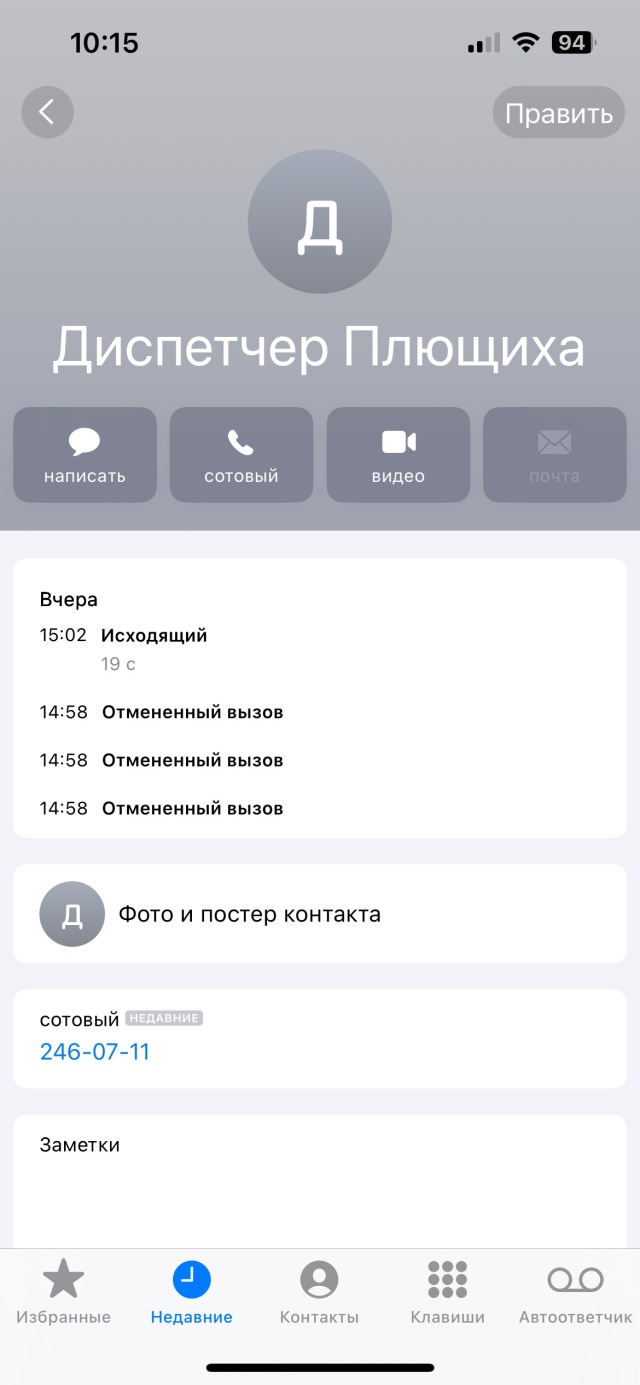 10:15

94

Править

Д

Диспетчер Плющиха

написать

сотовый

видео

почта

Вчера

15:02 Исходящий
19 с

14:58 Отмененный вызов

14:58 Отмененный вызов

14:58 Отмененный вызов

Д

Фото и постер контакта

сотовый НЕДАВНИЕ
246-07-11

Заметки

Избранные

Недавние

Контакты

Клавиши

Автоответчик